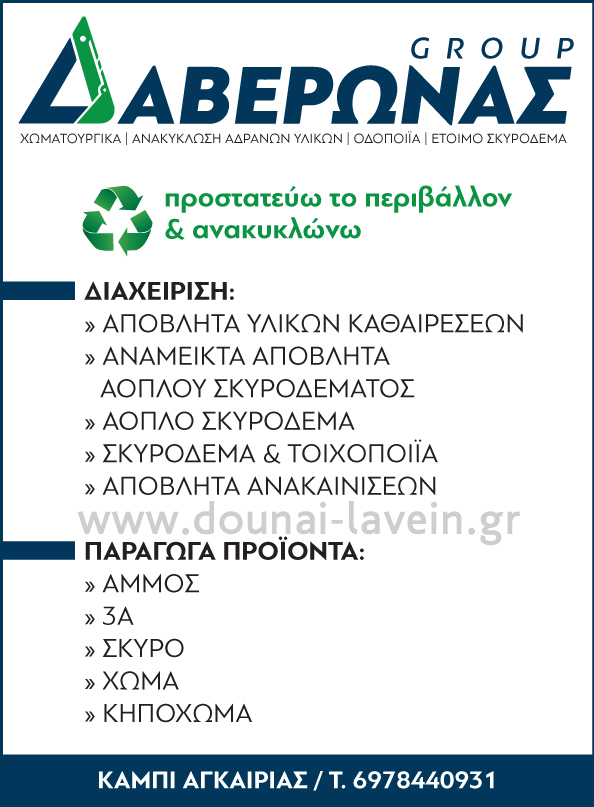 GROUP
ΔΑΒΕΡΩΝΑΣ
ΧΩΜΑΤΟΥΡΓΙΚΑ | ΑΝΑΚΥΚΛΩΣΗ ΑΔΡΑΝΩΝ ΥΛΙΚΩΝ | ΟΔΟΠΟΙΪΑ | ΕΤΟΙΜΟ ΣΚΥΡΟΔΕΜΑ

προστατεύω το περιβάλλον & ανακυκλώνω

ΔΙΑΧΕΙΡΙΣΗ:
» ΑΠΟΒΛΗΤΑ ΥΛΙΚΩΝ ΚΑΘΑΙΡΕΣΕΩΝ
» ΑΝΑΜΕΙΚΤΑ ΑΠΟΒΛΗΤΑ ΑΟΠΛΟΥ ΣΚΥΡΟΔΕΜΑΤΟΣ
» ΑΟΠΛΟ ΣΚΥΡΟΔΕΜΑ
» ΣΚΥΡΟΔΕΜΑ & ΤΟΙΧΟΠΟΙΪΑ
» ΑΠΟΒΛΗΤΑ ΑΝΑΚΑΙΝΙΣΕΩΝ

ΠΑΡΑΓΩΓΑ ΠΡΟΪΟΝΤΑ:
» ΑΜΜΟΣ
» 3Α
» ΣΚΥΡΟ
» ΧΩΜΑ
» ΚΗΠΟΧΩΜΑ

ΚΑΜΠΙ ΑΓΚΑΙΡΙΑΣ / Τ. 6978440931

www.dounai-lavein.gr